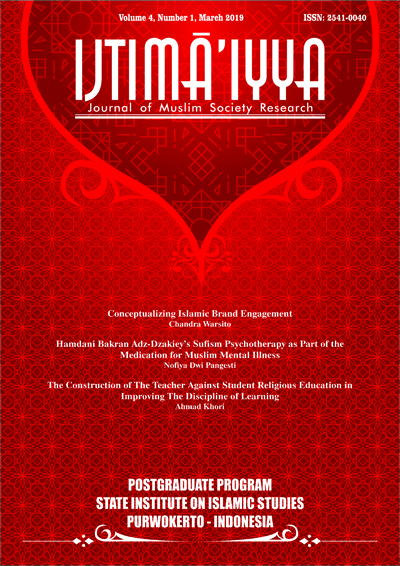 Volume 4, Number 1, March 2019

ISSN: 2541-0040

IJTIMĀ'IYYA

Journal of Muslim Society Research

Conceptualizing Islamic Brand Engagement
Chandra Warsito

Hamdani Bakran Adz-Dzakiey's Sufism Psychotherapy as Part of the Medication for Muslim Mental Illness
Nofiya Dwi Pangesti

The Construction of The Teacher Against Student Religious Education in Improving The Discipline of Learning
Ahmad Khori

POSTGRADUATE PROGRAM
STATE INSTITUTE ON ISLAMIC STUDIES
PURWOKERTO - INDONESIA